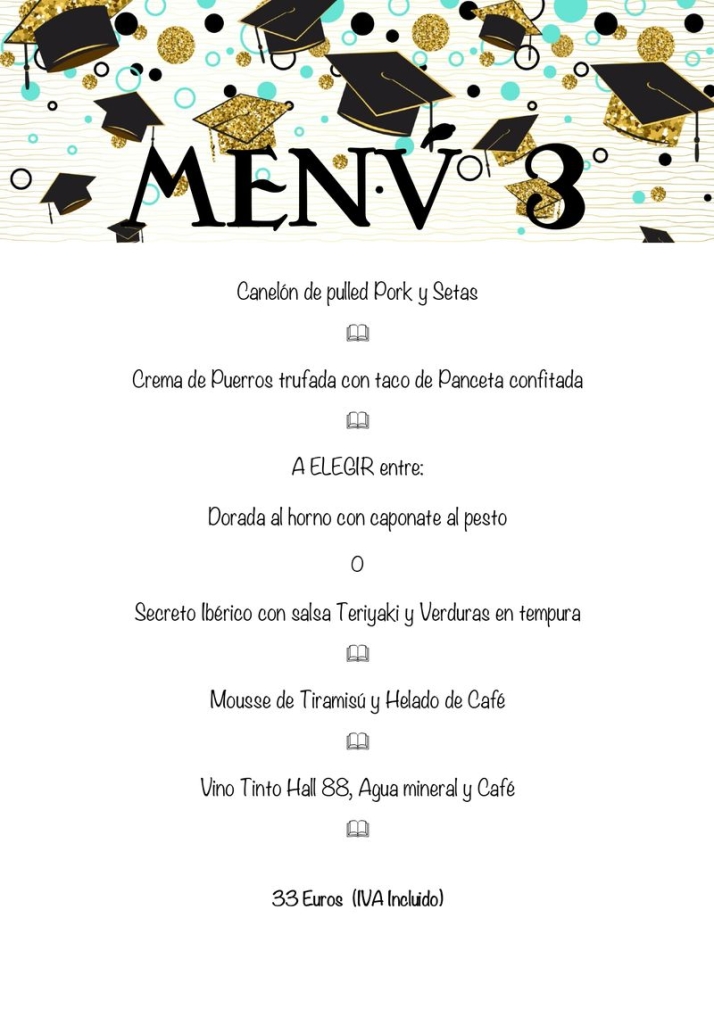 MENV 3

Canelón de pulled Pork y Setas

Crema de Puerros trufada con taco de Panceta confitada

A ELEGIR entre:

Dorada al horno con caponate al pesto

O

Secreto Ibérico con salsa Teriyaki y Verduras en tempura

Mousse de Tiramisú y Helado de Café

Vino Tinto Hall 88, Agua mineral y Café

33 Euros (IVA Incluido)